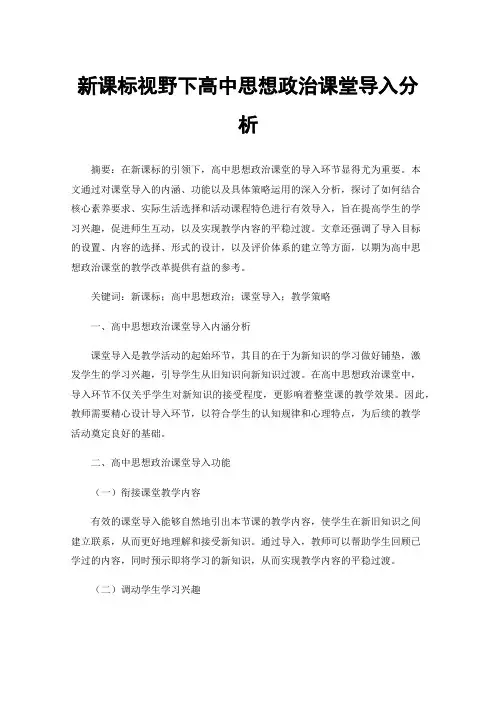 新课标视野下高中思想政治课堂导入分析

摘要：在新课标的引领下，高中思想政治课堂的导入环节显得尤为重要。本文通过对课堂导入的内涵、功能以及具体策略运用的深入分析，探讨了如何结合核心素养要求、实际生活选择和活动课程特色进行有效导入，旨在提高学生的学习兴趣，促进师生互动，以及实现教学内容的平稳过渡。文章还强调了导入目标的设置、内容的选择、形式的设计，以及评价体系的建立等方面，以期为高中思想政治课堂的教学改革提供有益的参考。

关键词：新课标；高中思想政治；课堂导入；教学策略

一、高中思想政治课堂导入内涵分析

课堂导入是教学活动的起始环节，其目的在于为新知识的学习做好铺垫，激发学生的学习兴趣，引导学生从旧知识向新知识过渡。在高中思想政治课堂中，导入环节不仅关乎学生对新知识的接受程度，更影响着整堂课的教学效果。因此，教师需要精心设计导入环节，以符合学生的认知规律和心理特点，为后续的教学活动奠定良好的基础。

二、高中思想政治课堂导入功能

（一）衔接课堂教学内容

有效的课堂导入能够自然地引出本节课的教学内容，使学生在新旧知识之间建立联系，从而更好地理解和接受新知识。通过导入，教师可以帮助学生回顾已学过的内容，同时预示即将学习的新知识，从而实现教学内容的平稳过渡。

（二）调动学生学习兴趣